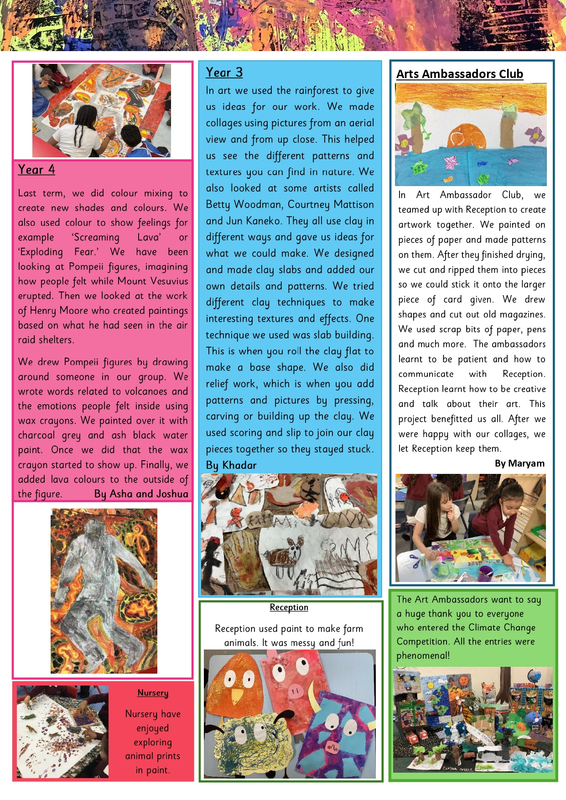 Year 4

Last term, we did colour mixing to create new shades and colours. We also used colour to show feelings for example 'Screaming Lava' or 'Exploding Fear.' We have been looking at Pompeii figures, imagining how people felt while Mount Vesuvius erupted. Then we looked at the work of Henry Moore who created paintings based on what he had seen in the air raid shelters.

We drew Pompeii figures by drawing around someone in our group. We wrote words related to volcanoes and the emotions people felt inside using wax crayons. We painted over it with charcoal grey and ash black water paint. Once we did that the wax crayon started to show up. Finally, we added lava colours to the outside of the figure. By Asha and Joshua

Nursery

Nursery have enjoyed exploring animal prints in paint.

Year 3

In art we used the rainforest to give us ideas for our work. We made collages using pictures from an aerial view and from up close. This helped us see the different patterns and textures you can find in nature. We also looked at some artists called Betty Woodman, Courtney Mattison and Jun Kaneko. They all use clay in different ways and gave us ideas for what we could make. We designed and made clay slabs and added our own details and patterns. We tried different clay techniques to make interesting textures and effects. One technique we used was slab building. This is when you roll the clay flat to make a base shape. We also did relief work, which is when you add patterns and pictures by pressing, carving or building up the clay. We used scoring and slip to join our clay pieces together so they stayed stuck.
By Khadar

Reception

Reception used paint to make farm animals. It was messy and fun!

Arts Ambassadors Club

In Art Ambassador Club, we teamed up with Reception to create artwork together. We painted on pieces of paper and made patterns on them. After they finished drying, we cut and ripped them into pieces so we could stick it onto the larger piece of card given. We drew shapes and cut out old magazines. We used scrap bits of paper, pens and much more. The ambassadors learnt to be patient and how to communicate with Reception. Reception learnt how to be creative and talk about their art. This project benefitted us all. After we were happy with our collages, we let Reception keep them.
By Maryam

The Art Ambassadors want to say a huge thank you to everyone who entered the Climate Change Competition. All the entries were phenomenal!